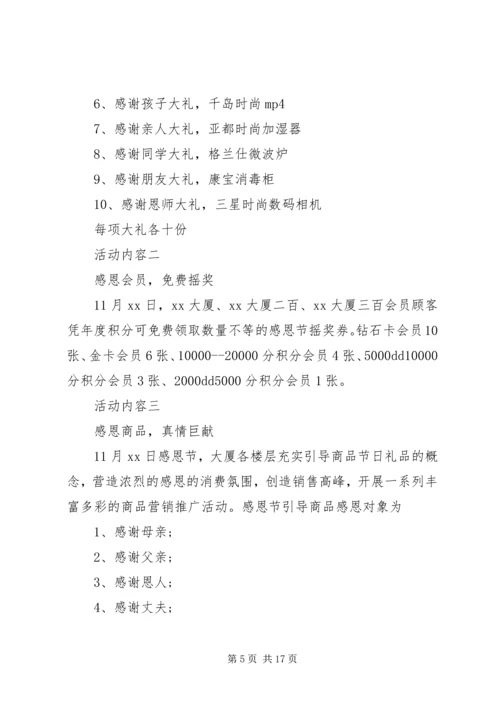 6、感谢孩子大礼，千岛时尚 mp4

7、感谢亲人大礼，亚都时尚加湿器

8、感谢同学大礼，格兰仕微波炉

9、感谢朋友大礼，康宝消毒柜

10、感谢恩师大礼，三星时尚数码相机

每项大礼各十份

活动内容二

感恩会员，免费摇奖

11 月 xx 日，xx 大厦、xx 大厦二百、xx 大厦三百会员顾客凭年度积分可免费领取数量不等的感恩节摇奖券。钻石卡会员 10 张、金卡会员 6 张、10000--20000 分积分会员 4 张、5000dd10000 分积分会员 3 张、2000dd5000 分积分会员 1 张。

活动内容三

感恩商品，真情巨献

11 月 xx 日感恩节，大厦各楼层充实引导商品节日礼品的概念，营造浓烈的感恩的消费氛围，创造销售高峰，开展一系列丰富多彩的商品营销推广活动。感恩节引导商品感恩对象为

1、感谢母亲；

2、感谢父亲；

3、感谢恩人；

4、感谢丈夫；

第 5 页 共 17 页